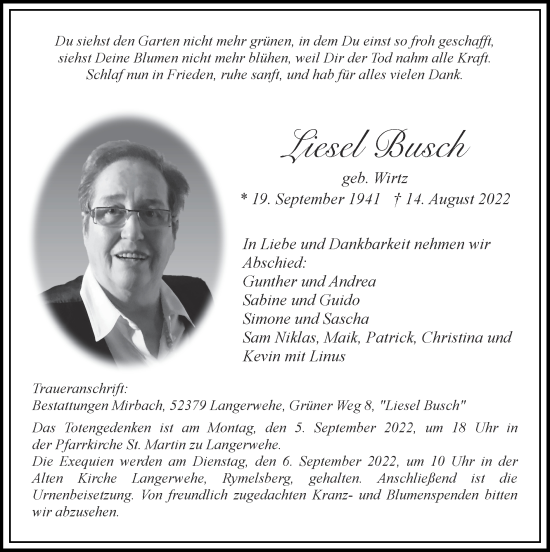 Du siehst den Garten nicht mehr grünen, in dem Du einst so froh geschafft, siehst Deine Blumen nicht mehr blühen, weil Dir der Tod nahm alle Kraft. Schlaf nun in Frieden, ruhe sanft, und hab für alles vielen Dank.

Liesel Busch
geb. Wirtz
* 19. September 1941 † 14. August 2022

In Liebe und Dankbarkeit nehmen wir Abschied:
Gunther und Andrea
Sabine und Guido
Simone und Sascha
Sam Niklas, Maik, Patrick, Christina und Kevin mit Linus

Traueranschrift:
Bestattungen Mirbach, 52379 Langerwehe, Grüner Weg 8, "Liesel Busch"

Das Totengedenken ist am Montag, den 5. September 2022, um 18 Uhr in der Pfarrkirche St. Martin zu Langerwehe.
Die Exequien werden am Dienstag, den 6. September 2022, um 10 Uhr in der Alten Kirche Langerwehe, Rymelsberg, gehalten. Anschließend ist die Urnenbeisetzung. Von freundlich zugedachten Kranz- und Blumenspenden bitten wir abzusehen.